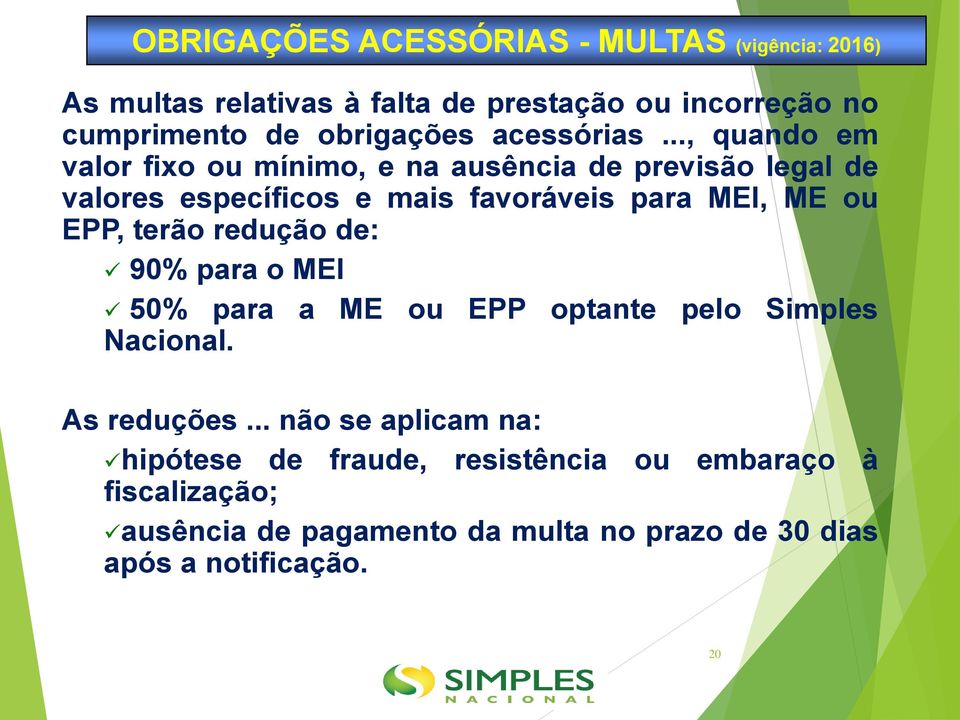 OBRIGAÇÕES ACESSÓRIAS - MULTAS (vigência: 2016)

As multas relativas à falta de prestação ou incorreção no cumprimento de obrigações acessórias ..., quando em valor fixo ou mínimo, e na ausência de previsão legal de valores específicos e mais favoráveis para MEI, ME ou EPP, terão redução de:

✓ 90% para o MEI

✓ 50% para a ME ou EPP optante pelo Simples Nacional.

As reduções ... não se aplicam na:

✓hipótese de fraude, resistência ou embaraço à fiscalização;

✓ausência de pagamento da multa no prazo de 30 dias após a notificação.

20

SIMPLES NACIONAL